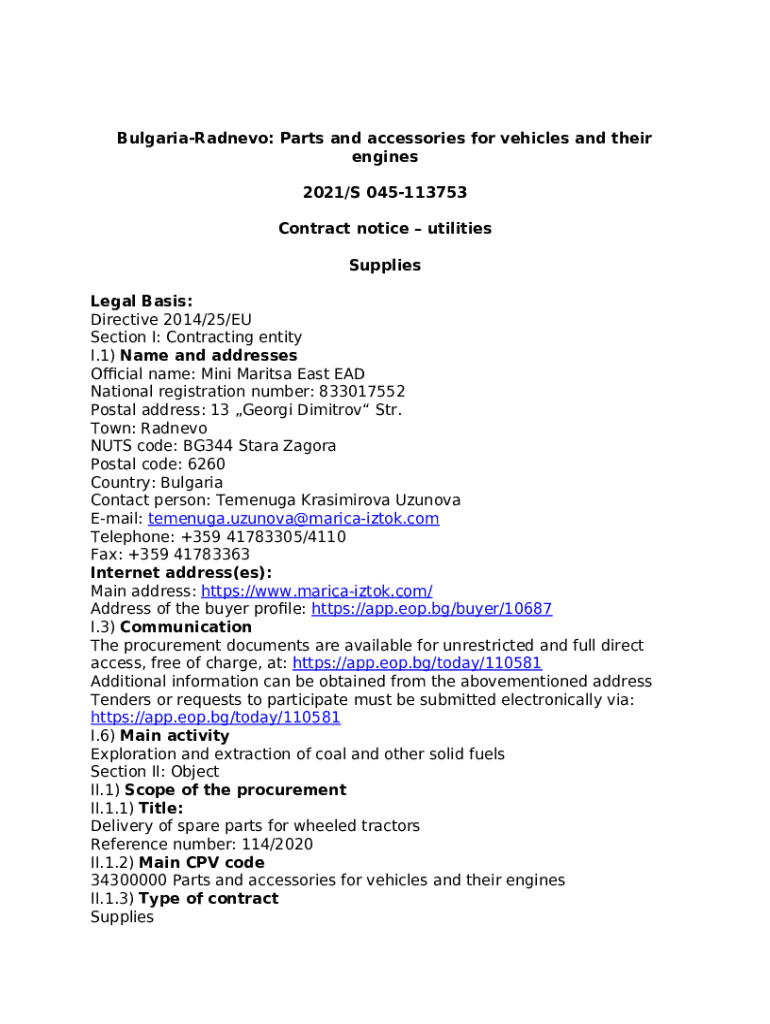 Bulgaria-Radnevo: Parts and accessories for vehicles and their engines

2021/S 045-113753

Contract notice – utilities

Supplies

Legal Basis:
Directive 2014/25/EU
Section I: Contracting entity
I.1) Name and addresses
Official name: Mini Maritsa East EAD
National registration number: 833017552
Postal address: 13 „Georgi Dimitrov“ Str.
Town: Radnevo
NUTS code: BG344 Stara Zagora
Postal code: 6260
Country: Bulgaria
Contact person: Temenuga Krasimirova Uzunova
E-mail: temenuga.uzunova@marica-iztok.com
Telephone: +359 41783305/4110
Fax: +359 41783363
Internet address(es):
Main address: https://www.marica-iztok.com/
Address of the buyer profile: https://app.eop.bg/buyer/10687
I.3) Communication
The procurement documents are available for unrestricted and full direct access, free of charge, at: https://app.eop.bg/today/110581
Additional information can be obtained from the abovementioned address
Tenders or requests to participate must be submitted electronically via: https://app.eop.bg/today/110581
I.6) Main activity
Exploration and extraction of coal and other solid fuels
Section II: Object
II.1) Scope of the procurement
II.1.1) Title:
Delivery of spare parts for wheeled tractors
Reference number: 114/2020
II.1.2) Main CPV code
34300000 Parts and accessories for vehicles and their engines
II.1.3) Type of contract
Supplies